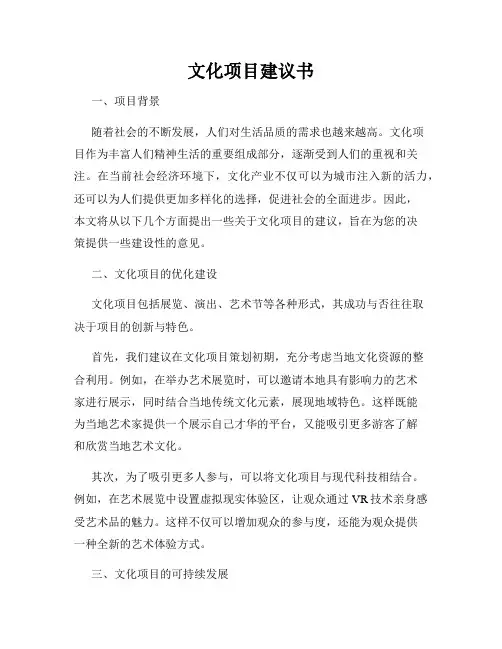 文化项目建议书

一、项目背景

随着社会的不断发展，人们对生活品质的需求也越来越高。文化项目作为丰富人们精神生活的重要组成部分，逐渐受到人们的重视和关注。在当前社会经济环境下，文化产业不仅可以为城市注入新的活力，还可以为人们提供更加多样化的选择，促进社会的全面进步。因此，本文将从以下几个方面提出一些关于文化项目的建议，旨在为您的决策提供一些建设性的意见。

二、文化项目的优化建设

文化项目包括展览、演出、艺术节等各种形式，其成功与否往往取决于项目的创新与特色。

首先，我们建议在文化项目策划初期，充分考虑当地文化资源的整合利用。例如，在举办艺术展览时，可以邀请本地具有影响力的艺术家进行展示，同时结合当地传统文化元素，展现地域特色。这样既能为当地艺术家提供一个展示自己才华的平台，又能吸引更多游客了解和欣赏当地艺术文化。

其次，为了吸引更多人参与，可以将文化项目与现代科技相结合。例如，在艺术展览中设置虚拟现实体验区，让观众通过VR技术亲身感受艺术品的魅力。这样不仅可以增加观众的参与度，还能为观众提供一种全新的艺术体验方式。

三、文化项目的可持续发展